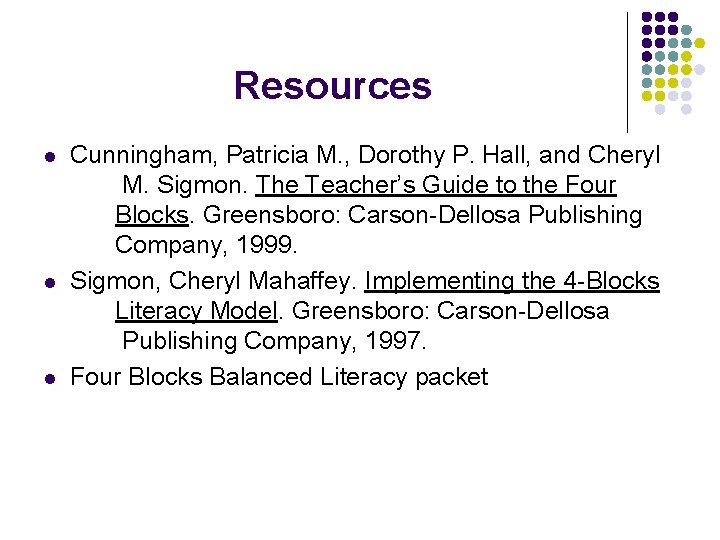 Resources

- Cunningham, Patricia M., Dorothy P. Hall, and Cheryl M. Sigmon. The Teacher's Guide to the Four Blocks. Greensboro: Carson-Dellosa Publishing Company, 1999.
- Sigmon, Cheryl Mahaffey. Implementing the 4-Blocks Literacy Model. Greensboro: Carson-Dellosa Publishing Company, 1997.
- Four Blocks Balanced Literacy packet